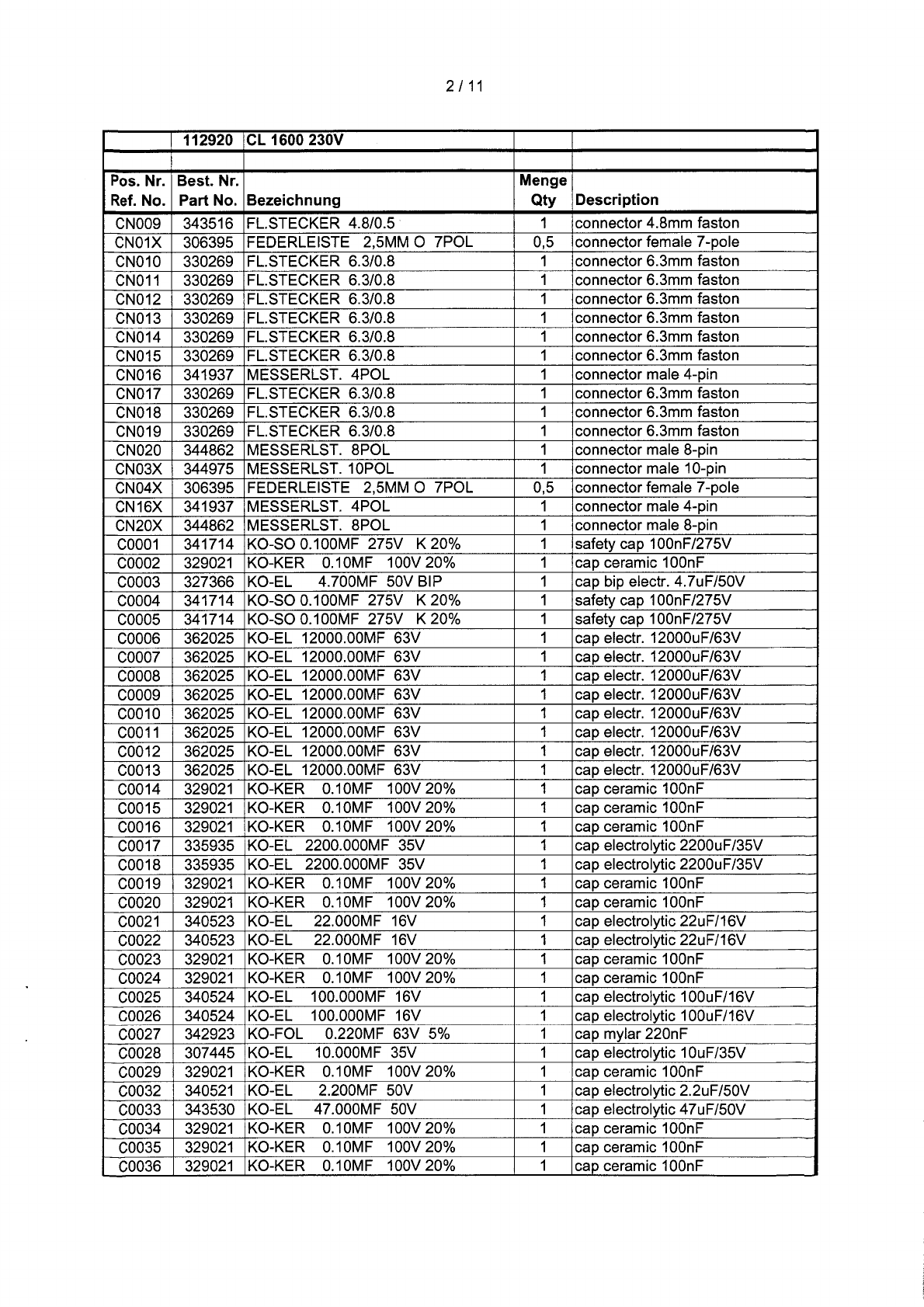 2 / 11

|  | 112920 | CL 1600 230V |  |  |
|---|---|---|---|---|
|  |  |  |  |  |
| Pos. Nr. Ref. No. | Best. Nr. Part No. | Bezeichnung | Menge Qty | Description |
| CN009 | 343516 | FL.STECKER 4.8/0.5 | 1 | connector 4.8mm faston |
| CN01X | 306395 | FEDERLEISTE 2,5MM O 7POL | 0,5 | connector female 7-pole |
| CN010 | 330269 | FL.STECKER 6.3/0.8 | 1 | connector 6.3mm faston |
| CN011 | 330269 | FL.STECKER 6.3/0.8 | 1 | connector 6.3mm faston |
| CN012 | 330269 | FL.STECKER 6.3/0.8 | 1 | connector 6.3mm faston |
| CN013 | 330269 | FL.STECKER 6.3/0.8 | 1 | connector 6.3mm faston |
| CN014 | 330269 | FL.STECKER 6.3/0.8 | 1 | connector 6.3mm faston |
| CN015 | 330269 | FL.STECKER 6.3/0.8 | 1 | connector 6.3mm faston |
| CN016 | 341937 | MESSERLST. 4POL | 1 | connector male 4-pin |
| CN017 | 330269 | FL.STECKER 6.3/0.8 | 1 | connector 6.3mm faston |
| CN018 | 330269 | FL.STECKER 6.3/0.8 | 1 | connector 6.3mm faston |
| CN019 | 330269 | FL.STECKER 6.3/0.8 | 1 | connector 6.3mm faston |
| CN020 | 344862 | MESSERLST. 8POL | 1 | connector male 8-pin |
| CN03X | 344975 | MESSERLST. 10POL | 1 | connector male 10-pin |
| CN04X | 306395 | FEDERLEISTE 2,5MM O 7POL | 0,5 | connector female 7-pole |
| CN16X | 341937 | MESSERLST. 4POL | 1 | connector male 4-pin |
| CN20X | 344862 | MESSERLST. 8POL | 1 | connector male 8-pin |
| C0001 | 341714 | KO-SO 0.100MF 275V K 20% | 1 | safety cap 100nF/275V |
| C0002 | 329021 | KO-KER 0.10MF 100V 20% | 1 | cap ceramic 100nF |
| C0003 | 327366 | KO-EL 4.700MF 50V BIP | 1 | cap bip electr. 4.7uF/50V |
| C0004 | 341714 | KO-SO 0.100MF 275V K 20% | 1 | safety cap 100nF/275V |
| C0005 | 341714 | KO-SO 0.100MF 275V K 20% | 1 | safety cap 100nF/275V |
| C0006 | 362025 | KO-EL 12000.00MF 63V | 1 | cap electr. 12000uF/63V |
| C0007 | 362025 | KO-EL 12000.00MF 63V | 1 | cap electr. 12000uF/63V |
| C0008 | 362025 | KO-EL 12000.00MF 63V | 1 | cap electr. 12000uF/63V |
| C0009 | 362025 | KO-EL 12000.00MF 63V | 1 | cap electr. 12000uF/63V |
| C0010 | 362025 | KO-EL 12000.00MF 63V | 1 | cap electr. 12000uF/63V |
| C0011 | 362025 | KO-EL 12000.00MF 63V | 1 | cap electr. 12000uF/63V |
| C0012 | 362025 | KO-EL 12000.00MF 63V | 1 | cap electr. 12000uF/63V |
| C0013 | 362025 | KO-EL 12000.00MF 63V | 1 | cap electr. 12000uF/63V |
| C0014 | 329021 | KO-KER 0.10MF 100V 20% | 1 | cap ceramic 100nF |
| C0015 | 329021 | KO-KER 0.10MF 100V 20% | 1 | cap ceramic 100nF |
| C0016 | 329021 | KO-KER 0.10MF 100V 20% | 1 | cap ceramic 100nF |
| C0017 | 335935 | KO-EL 2200.000MF 35V | 1 | cap electrolytic 2200uF/35V |
| C0018 | 335935 | KO-EL 2200.000MF 35V | 1 | cap electrolytic 2200uF/35V |
| C0019 | 329021 | KO-KER 0.10MF 100V 20% | 1 | cap ceramic 100nF |
| C0020 | 329021 | KO-KER 0.10MF 100V 20% | 1 | cap ceramic 100nF |
| C0021 | 340523 | KO-EL 22.000MF 16V | 1 | cap electrolytic 22uF/16V |
| C0022 | 340523 | KO-EL 22.000MF 16V | 1 | cap electrolytic 22uF/16V |
| C0023 | 329021 | KO-KER 0.10MF 100V 20% | 1 | cap ceramic 100nF |
| C0024 | 329021 | KO-KER 0.10MF 100V 20% | 1 | cap ceramic 100nF |
| C0025 | 340524 | KO-EL 100.000MF 16V | 1 | cap electrolytic 100uF/16V |
| C0026 | 340524 | KO-EL 100.000MF 16V | 1 | cap electrolytic 100uF/16V |
| C0027 | 342923 | KO-FOL 0.220MF 63V 5% | 1 | cap mylar 220nF |
| C0028 | 307445 | KO-EL 10.000MF 35V | 1 | cap electrolytic 10uF/35V |
| C0029 | 329021 | KO-KER 0.10MF 100V 20% | 1 | cap ceramic 100nF |
| C0032 | 340521 | KO-EL 2.200MF 50V | 1 | cap electrolytic 2.2uF/50V |
| C0033 | 343530 | KO-EL 47.000MF 50V | 1 | cap electrolytic 47uF/50V |
| C0034 | 329021 | KO-KER 0.10MF 100V 20% | 1 | cap ceramic 100nF |
| C0035 | 329021 | KO-KER 0.10MF 100V 20% | 1 | cap ceramic 100nF |
| C0036 | 329021 | KO-KER 0.10MF 100V 20% | 1 | cap ceramic 100nF |